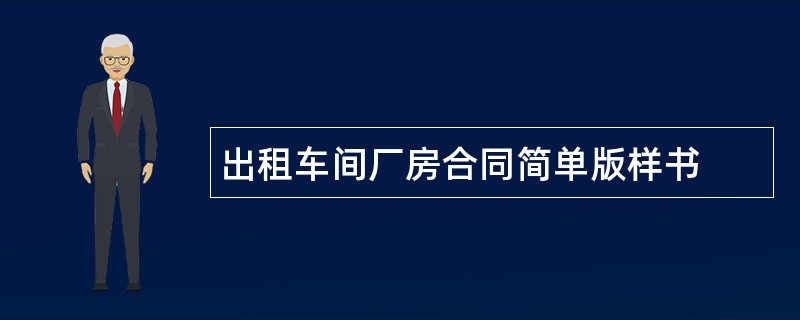 出租车间厂房合同简单版样书